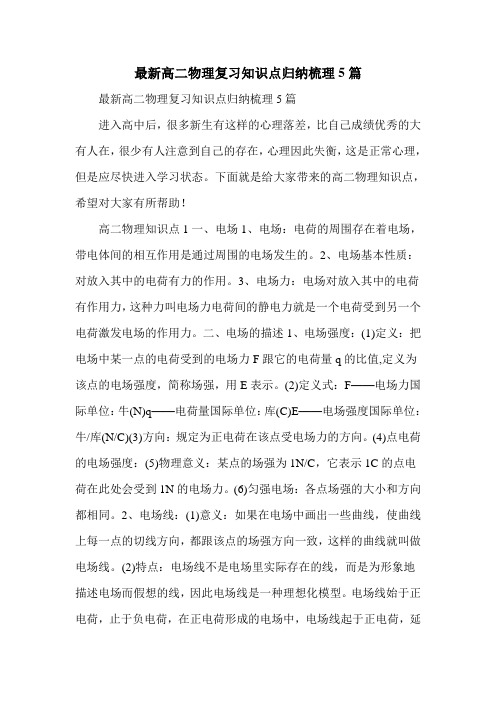 最新高二物理复习知识点归纳梳理 5 篇

最新高二物理复习知识点归纳梳理 5 篇

进入高中后，很多新生有这样的心理落差，比自己成绩优秀的大有人在，很少有人注意到自己的存在，心理因此失衡，这是正常心理，但是应尽快进入学习状态。下面就是给大家带来的高二物理知识点，希望对大家有所帮助！

高二物理知识点 1 一、电场 1、电场：电荷的周围存在着电场，带电体间的相互作用是通过周围的电场发生的。2、电场基本性质：对放入其中的电荷有力的作用。3、电场力：电场对放入其中的电荷有作用力，这种力叫电场力电荷间的静电力就是一个电荷受到另一个电荷激发电场的作用力。二、电场的描述 1、电场强度：(1)定义：把电场中某一点的电荷受到的电场力 F 跟它的电荷量 q 的比值,定义为该点的电场强度，简称场强，用 E 表示。(2)定义式：F——电场力国际单位：牛(N)q——电荷量国际单位：库(C)E——电场强度国际单位：牛/库(N/C)(3)方向：规定为正电荷在该点受电场力的方向。(4)点电荷的电场强度：(5)物理意义：某点的场强为 1N/C，它表示 1C 的点电荷在此处会受到 1N 的电场力。(6)匀强电场：各点场强的大小和方向都相同。2、电场线：(1)意义：如果在电场中画出一些曲线，使曲线上每一点的切线方向，都跟该点的场强方向一致，这样的曲线就叫做电场线。(2)特点：电场线不是电场里实际存在的线，而是为形象地描述电场而假想的线，因此电场线是一种理想化模型。电场线始于正电荷，止于负电荷，在正电荷形成的电场中，电场线起于正电荷，延